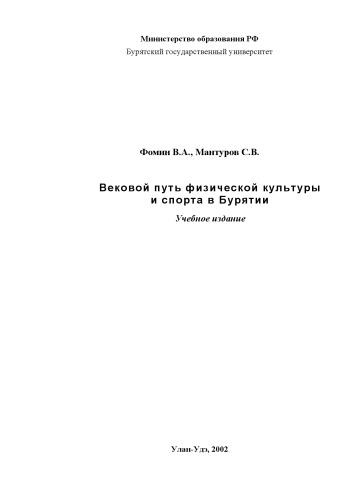 Министерство образования РФ
Бурятский государственный университет

Фомин В.А., Мантуров С.В.

Вековой путь физической культуры и спорта в Бурятии

Учебное издание

Улан-Удэ, 2002